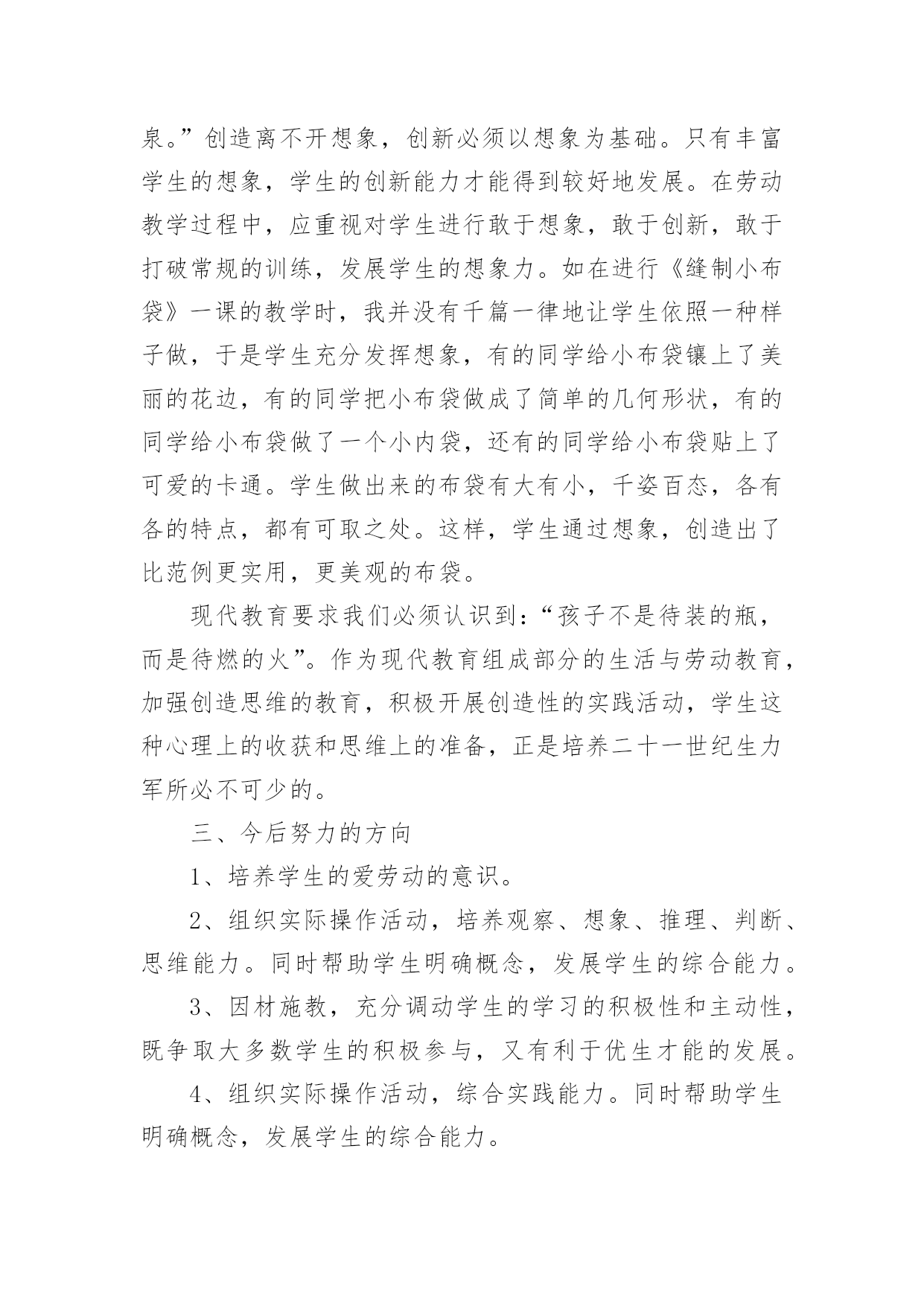 泉。”创造离不开想象，创新必须以想象为基础。只有丰富学生的想象，学生的创新能力才能得到较好地发展。在劳动教学过程中，应重视对学生进行敢于想象，敢于创新，敢于打破常规的训练，发展学生的想象力。如在进行《缝制小布袋》一课的教学时，我并没有千篇一律地让学生依照一种样子做，于是学生充分发挥想象，有的同学给小布袋镶上了美丽的花边，有的同学把小布袋做成了简单的几何形状，有的同学给小布袋做了一个小内袋，还有的同学给小布袋贴上了可爱的卡通。学生做出来的布袋有大有小，千姿百态，各有各的特点，都有可取之处。这样，学生通过想象，创造出了比范例更实用，更美观的布袋。

现代教育要求我们必须认识到：“孩子不是待装的瓶，而是待燃的火”。作为现代教育组成部分的生活与劳动教育，加强创造思维的教育，积极开展创造性的实践活动，学生这种心理上的收获和思维上的准备，正是培养二十一世纪生力军所必不可少的。

三、今后努力的方向

1、培养学生的爱劳动的意识。

2、组织实际操作活动，培养观察、想象、推理、判断、思维能力。同时帮助学生明确概念，发展学生的综合能力。

3、因材施教，充分调动学生的学习的积极性和主动性，既争取大多数学生的积极参与，又有利于优生才能的发展。

4、组织实际操作活动，综合实践能力。同时帮助学生明确概念，发展学生的综合能力。